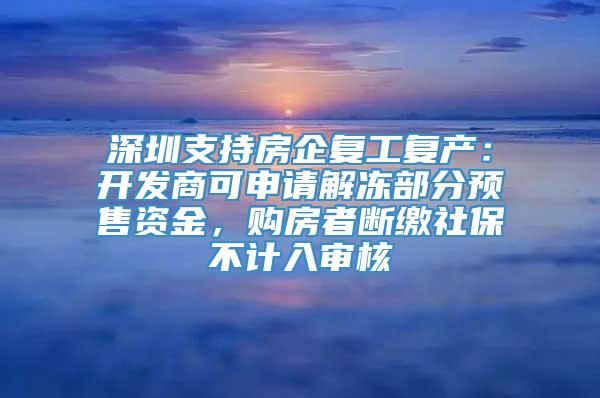 深圳支持房企复工复产：开发商可申请解冻部分预售资金，购房者断缴社保不计入审核